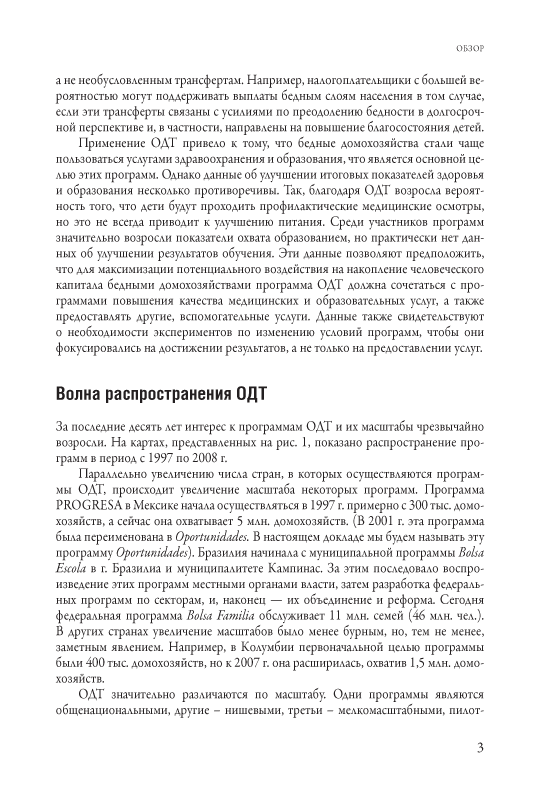 ОБЗОР

а не необусловленным трансфертам. Например, налогоплательщики с большей вероятностью могут поддерживать выплаты бедным слоям населения в том случае, если эти трансферты связаны с усилиями по преодолению бедности в долгосрочной перспективе и, в частности, направлены на повышение благосостояния детей.

Применение ОДТ привело к тому, что бедные домохозяйства стали чаще пользоваться услугами здравоохранения и образования, что является основной целью этих программ. Однако данные об улучшении итоговых показателей здоровья и образования несколько противоречивы. Так, благодаря ОДТ возросла вероятность того, что дети будут проходить профилактические медицинские осмотры, но это не всегда приводит к улучшению питания. Среди участников программ значительно возросли показатели охвата образованием, но практически нет данных об улучшении результатов обучения. Эти данные позволяют предположить, что для максимизации потенциального воздействия на накопление человеческого капитала бедными домохозяйствами программа ОДТ должна сочетаться с программами повышения качества медицинских и образовательных услуг, а также предоставлять другие, вспомогательные услуги. Данные также свидетельствуют о необходимости экспериментов по изменению условий программ, чтобы они фокусировались на достижении результатов, а не только на предоставлении услуг.

Волна распространения ОДТ

За последние десять лет интерес к программам ОДТ и их масштабы чрезвычайно возросли. На картах, представленных на рис. 1, показано распространение программ в период с 1997 по 2008 г.

Параллельно увеличению числа стран, в которых осуществляются программы ОДТ, происходит увеличение масштаба некоторых программ. Программа PROGRESA в Мексике начала осуществляться в 1997 г. примерно с 300 тыс. домохозяйств, а сейчас она охватывает 5 млн. домохозяйств. (В 2001 г. эта программа была переименована в Oportunidades. В настоящем докладе мы будем называть эту программу Oportunidades). Бразилия начинала с муниципальной программы Bolsa Escola в г. Бразилиа и муниципалитете Кампинас. За этим последовало воспроизведение этих программ местными органами власти, затем разработка федеральных программ по секторам, и, наконец — их объединение и реформа. Сегодня федеральная программа Bolsa Familia обслуживает 11 млн. семей (46 млн. чел.). В других странах увеличение масштабов было менее бурным, но, тем не менее, заметным явлением. Например, в Колумбии первоначальной целью программы были 400 тыс. домохозяйств, но к 2007 г. она расширилась, охватив 1,5 млн. домохозяйств.

ОДТ значительно различаются по масштабу. Одни программы являются общенациональными, другие – нишевыми, третьи – мелкомасштабными, пилот-

3